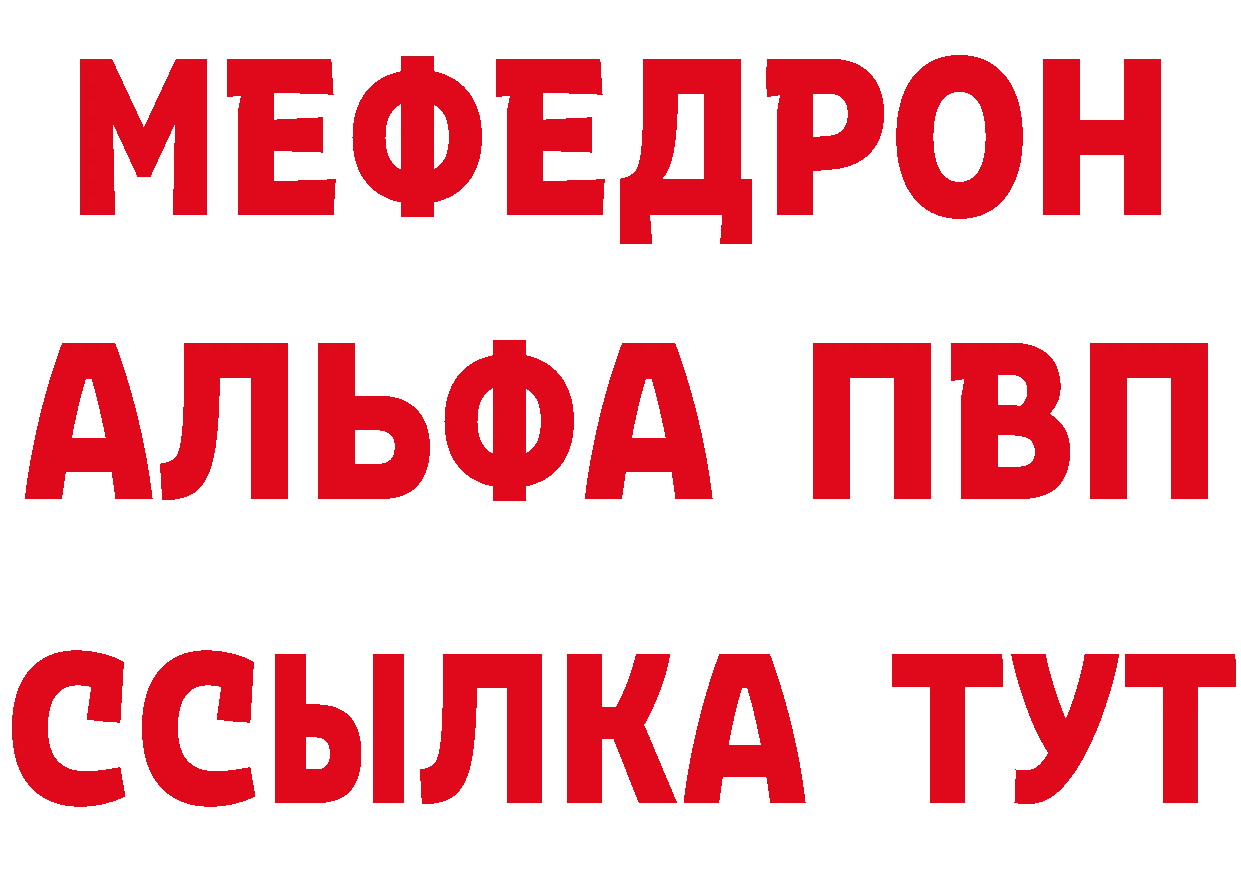 МЕФЕДРОН
АЛЬФА ПВП
ССЫЛКА ТУТ